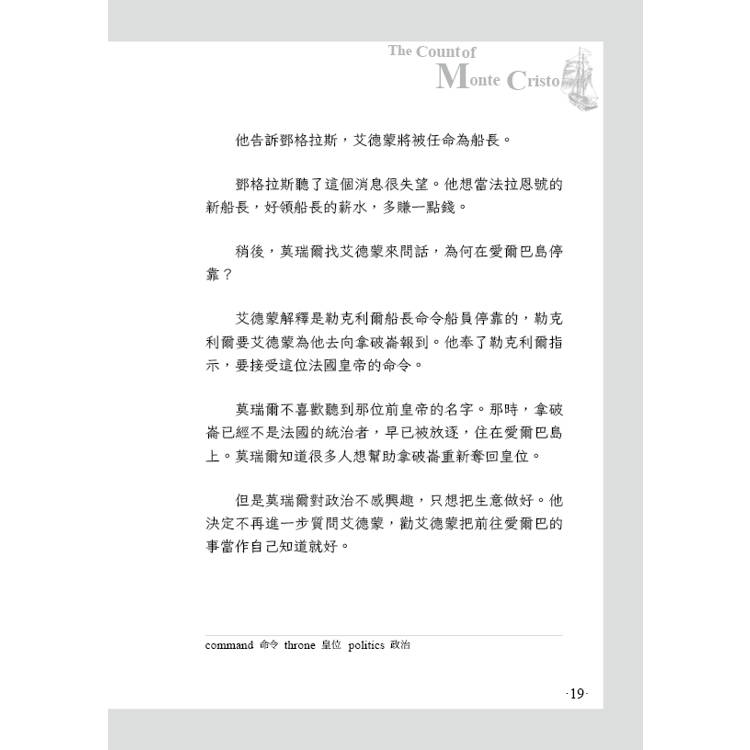 The Count of
Monte Cristo

他告訴鄧格拉斯，艾德蒙將被任命為船長。

鄧格拉斯聽了這個消息很失望。他想當法拉恩號的新船長，好領船長的薪水，多賺一點錢。

稍後，莫瑞爾找艾德蒙來問話，為何在愛爾巴島停靠？

艾德蒙解釋是勒克利爾船長命令船員停靠的，勒克利爾要艾德蒙為他去向拿破崙報到。他奉了勒克利爾指示，要接受這位法國皇帝的命令。

莫瑞爾不喜歡聽到那位前皇帝的名字。那時，拿破崙已經不是法國的統治者，早已被放逐，住在愛爾巴島上。莫瑞爾知道很多人想幫助拿破崙重新奪回皇位。

但是莫瑞爾對政治不感興趣，只想把生意做好。他決定不再進一步質問艾德蒙，勸艾德蒙把前往愛爾巴的事當作自己知道就好。

command 命令 throne 皇位 politics 政治

·19·